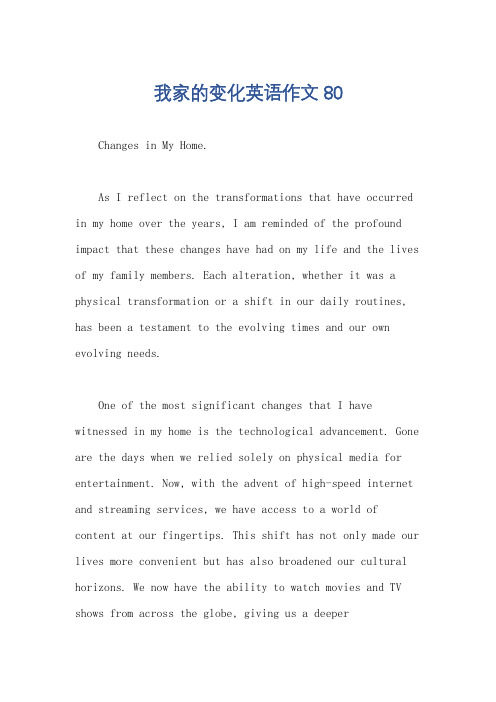 我家的变化英语作文 80

Changes in My Home.

As I reflect on the transformations that have occurred in my home over the years, I am reminded of the profound impact that these changes have had on my life and the lives of my family members. Each alteration, whether it was a physical transformation or a shift in our daily routines, has been a testament to the evolving times and our own evolving needs.

One of the most significant changes that I have witnessed in my home is the technological advancement. Gone are the days when we relied solely on physical media for entertainment. Now, with the advent of high-speed internet and streaming services, we have access to a world of content at our fingertips. This shift has not only made our lives more convenient but has also broadened our cultural horizons. We now have the ability to watch movies and TV shows from across the globe, giving us a deeper